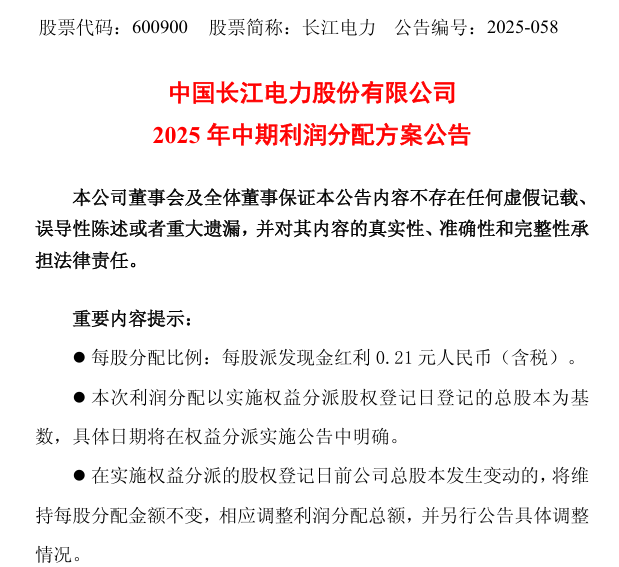 股票代码：600900 股票简称：长江电力 公告编号：2025-058

中国长江电力股份有限公司
2025 年中期利润分配方案公告

本公司董事会及全体董事保证本公告内容不存在任何虚假记载、误导性陈述或者重大遗漏，并对其内容的真实性、准确性和完整性承担法律责任。

重要内容提示：

● 每股分配比例：每股派发现金红利 0.21 元人民币（含税）。

● 本次利润分配以实施权益分派股权登记日登记的总股本为基数，具体日期将在权益分派实施公告中明确。

● 在实施权益分派的股权登记日前公司总股本发生变动的，将维持每股分配金额不变，相应调整利润分配总额，并另行公告具体调整情况。